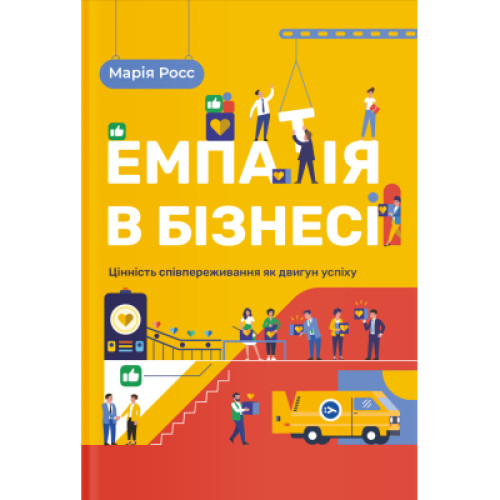 Марія Росс

ЕМПАТІЯ В БІЗНЕСІ

Цінність співпереживання як двигун успіху